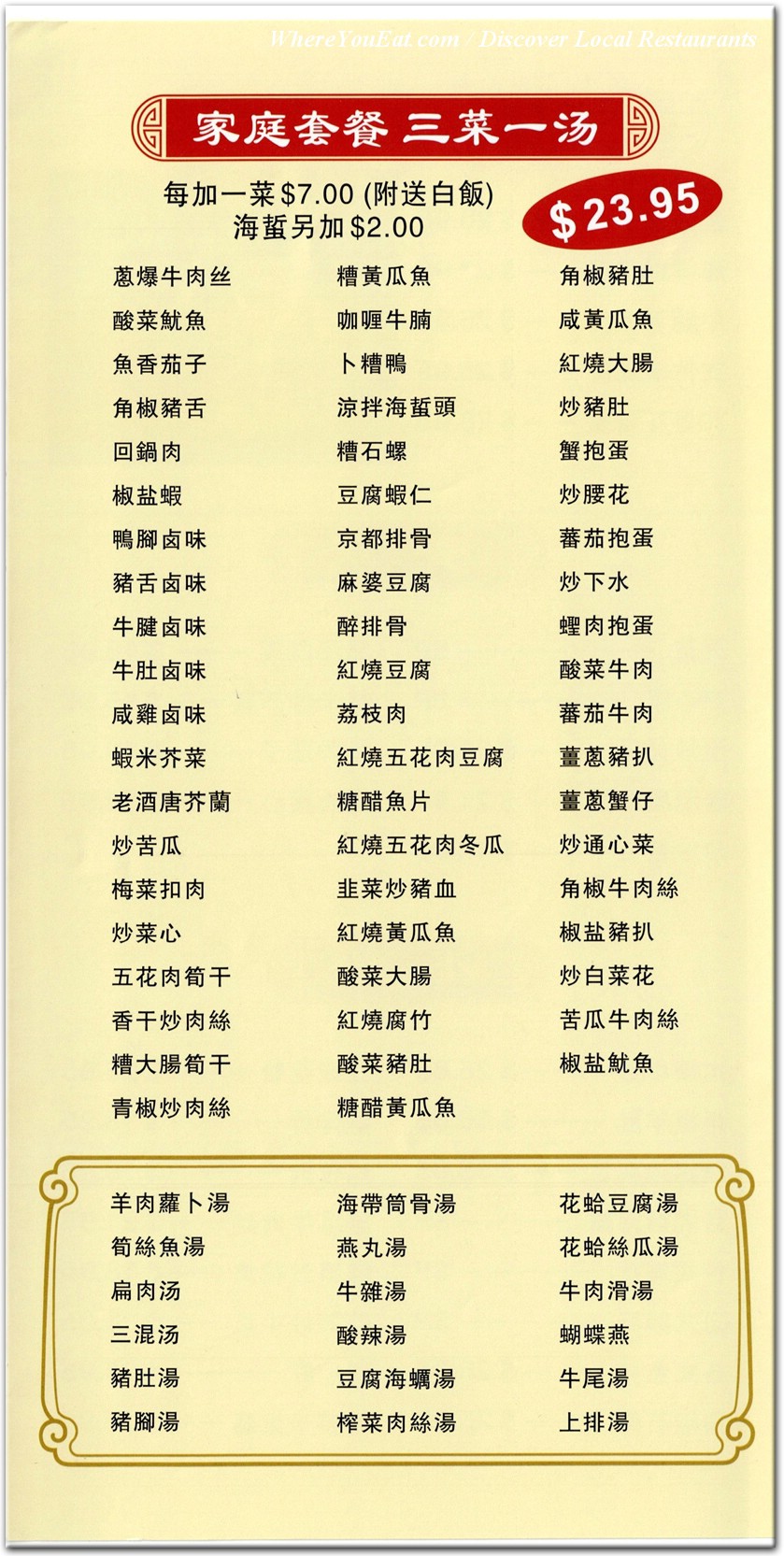 WhereYouEat.com / Discover Local Restaurants

家庭套餐 三菜一汤

每加一菜$7.00 (附送白飯)
海蜇另加$2.00

$23.95

葱爆牛肉丝
酸菜魷魚
魚香茄子
角椒豬舌
回鍋肉
椒盐蝦
鴨腳卤味
豬舌卤味
牛腱卤味
牛肚卤味
咸雞卤味
蝦米芥菜
老酒唐芥蘭
炒苦瓜
梅菜扣肉
炒菜心
五花肉筍干
香干炒肉絲
糟大腸筍干
青椒炒肉絲

糟黃瓜魚
咖喱牛腩
卜糟鴨
涼拌海蜇頭
糟石螺
豆腐蝦仁
京都排骨
麻婆豆腐
醉排骨
紅燒豆腐
荔枝肉
紅燒五花肉豆腐
糖醋魚片
紅燒五花肉冬瓜
韭菜炒豬血
紅燒黃瓜魚
酸菜大腸
紅燒腐竹
酸菜豬肚
糖醋黃瓜魚

角椒豬肚
咸黃瓜魚
紅燒大腸
炒豬肚
蟹抱蛋
炒腰花
蕃茄抱蛋
炒下水
蟶肉抱蛋
酸菜牛肉
蕃茄牛肉
薑葱豬扒
薑葱蟹仔
炒通心菜
角椒牛肉絲
椒盐豬扒
炒白菜花
苦瓜牛肉絲
椒盐魷魚

羊肉蘿卜湯
筍絲魚湯
扁肉汤
三混汤
豬肚湯
豬腳湯

海帶筒骨湯
燕丸湯
牛雜湯
酸辣湯
豆腐海蠣湯
榨菜肉絲湯

花蛤豆腐湯
花蛤絲瓜湯
牛肉滑湯
蝴蝶燕
牛尾湯
上排湯